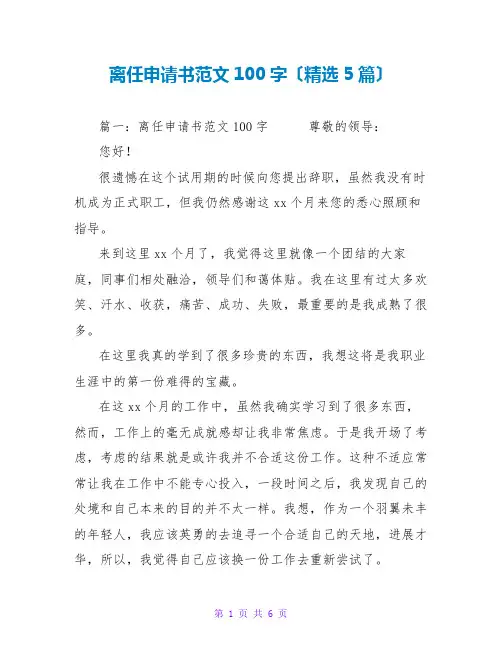 离任申请书范文 100 字〔精选 5 篇〕

篇一：离任申请书范文 100 字　　尊敬的领导：

您好！

很遗憾在这个试用期的时候向您提出辞职，虽然我没有时机成为正式职工，但我仍然感谢这 xx 个月来您的悉心照顾和指导。

来到这里 xx 个月了，我觉得这里就像一个团结的大家庭，同事们相处融洽，领导们和蔼体贴。我在这里有过太多欢笑、汗水、收获，痛苦、成功、失败，最重要的是我成熟了很多。

在这里我真的学到了很多珍贵的东西，我想这将是我职业生涯中的第一份难得的宝藏。

在这 xx 个月的工作中，虽然我确实学习到了很多东西，然而，工作上的毫无成就感却让我非常焦虑。于是我开场了考虑，考虑的结果就是或许我并不合适这份工作。这种不适应常常让我在工作中不能专心投入，一段时间之后，我发现自己的处境和自己本来的目的并不太一样。我想，作为一个羽翼未丰的年轻人，我应该英勇的去追寻一个合适自己的天地，进展才华，所以，我觉得自己应该换一份工作去重新尝试了。

第 1 页 共 6 页